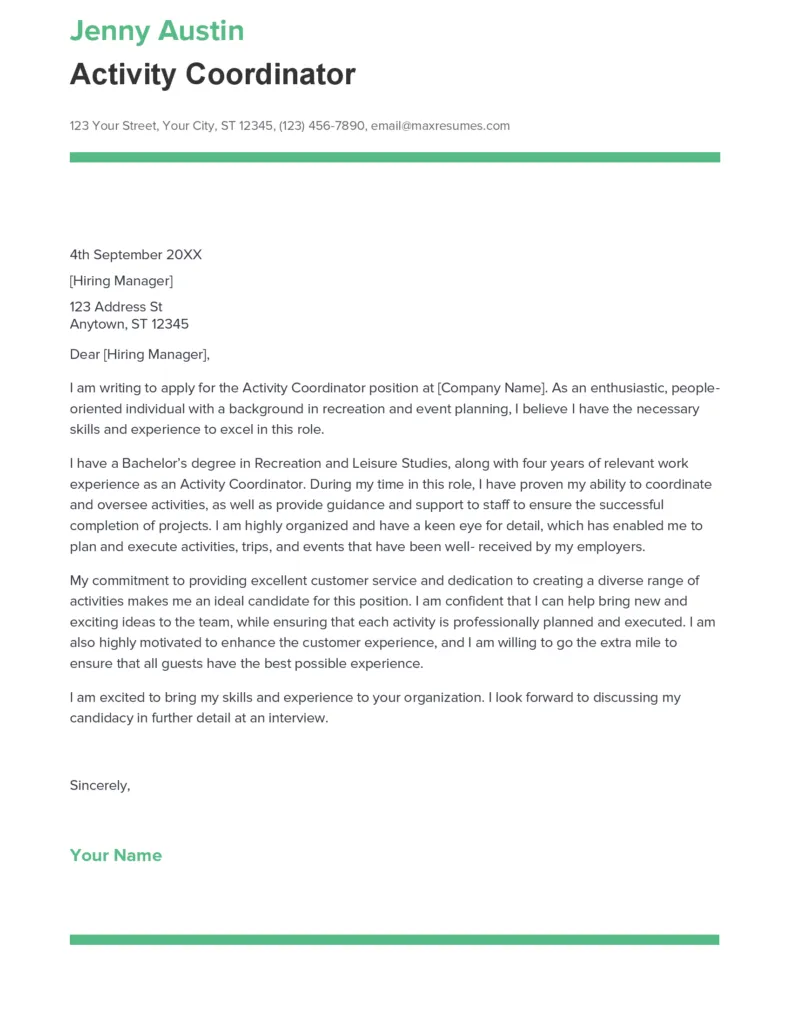 Jenny Austin
Activity Coordinator

123 Your Street, Your City, ST 12345, (123) 456-7890, email@maxresumes.com

4th September 20XX

[Hiring Manager]

123 Address St
Anytown, ST 12345

Dear [Hiring Manager],

I am writing to apply for the Activity Coordinator position at [Company Name]. As an enthusiastic, people-oriented individual with a background in recreation and event planning, I believe I have the necessary skills and experience to excel in this role.

I have a Bachelor's degree in Recreation and Leisure Studies, along with four years of relevant work experience as an Activity Coordinator. During my time in this role, I have proven my ability to coordinate and oversee activities, as well as provide guidance and support to staff to ensure the successful completion of projects. I am highly organized and have a keen eye for detail, which has enabled me to plan and execute activities, trips, and events that have been well- received by my employers.

My commitment to providing excellent customer service and dedication to creating a diverse range of activities makes me an ideal candidate for this position. I am confident that I can help bring new and exciting ideas to the team, while ensuring that each activity is professionally planned and executed. I am also highly motivated to enhance the customer experience, and I am willing to go the extra mile to ensure that all guests have the best possible experience.

I am excited to bring my skills and experience to your organization. I look forward to discussing my candidacy in further detail at an interview.

Sincerely,

Your Name